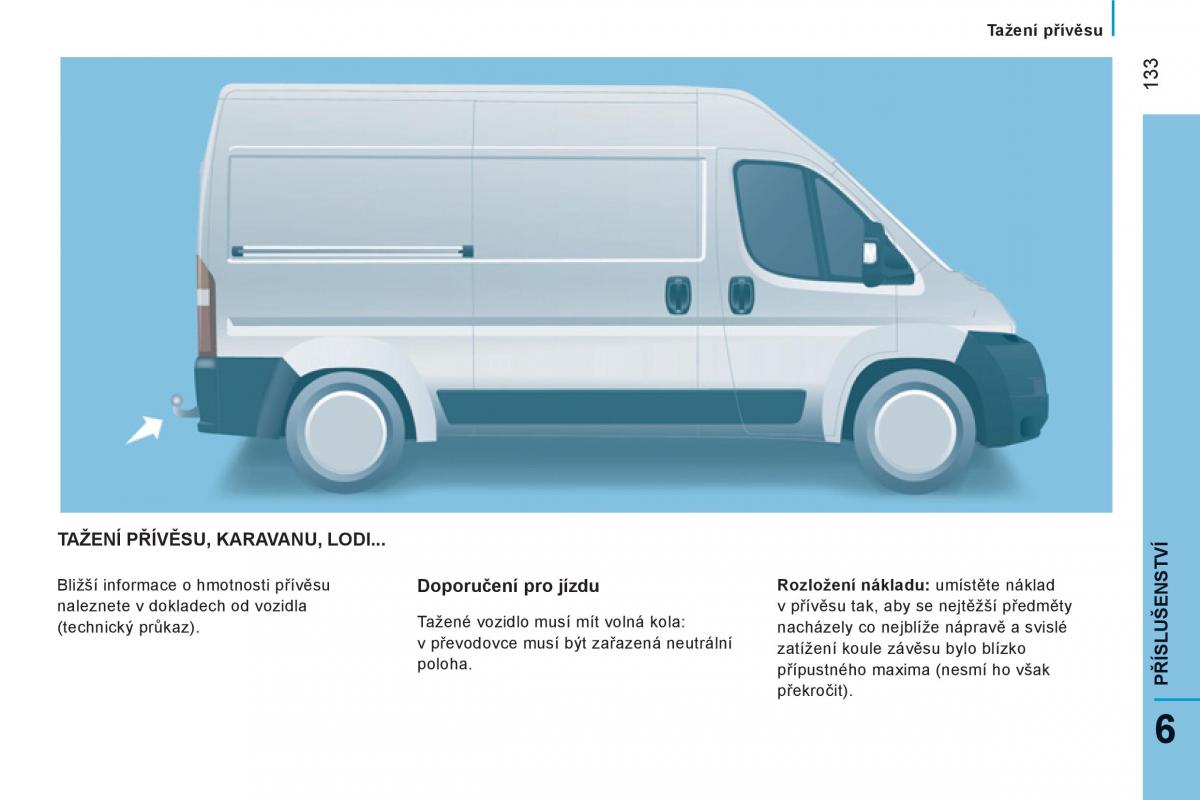 Tažení přívěsu

133

TAŽENÍ PŘÍVĚSU, KARAVANU, LODI...

Bližší informace o hmotnosti přívěsu naleznete v dokladech od vozidla (technický průkaz).

Doporučení pro jízdu

Tažené vozidlo musí mít volná kola: v převodovce musí být zařazená neutrální poloha.

Rozložení nákladu: umístěte náklad v přívěsu tak, aby se nejtěžší předměty nacházely co nejblíže nápravě a svislé zatížení koule závěsu bylo blízko přípustného maxima (nesmí ho však překročit).

PŘÍSLUŠENSTVÍ

6